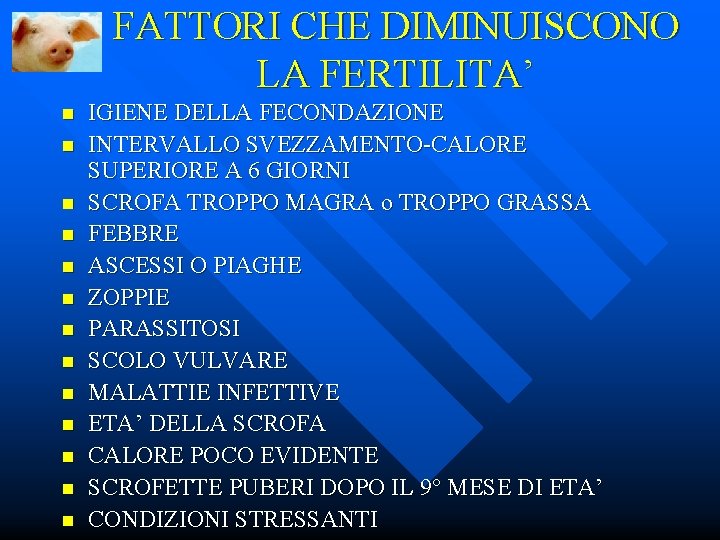 FATTORI CHE DIMINUISCONO LA FERTILITA'

• IGIENE DELLA FECONDAZIONE
• INTERVALLO SVEZZAMENTO-CALORE SUPERIORE A 6 GIORNI
• SCROFA TROPPO MAGRA o TROPPO GRASSA
• FEBBRE
• ASCESSI O PIAGHE
• ZOPPIE
• PARASSITOSI
• SCOLO VULVARE
• MALATTIE INFETTIVE
• ETA' DELLA SCROFA
• CALORE POCO EVIDENTE
• SCROFETTE PUBERI DOPO IL 9° MESE DI ETA'
• CONDIZIONI STRESSANTI